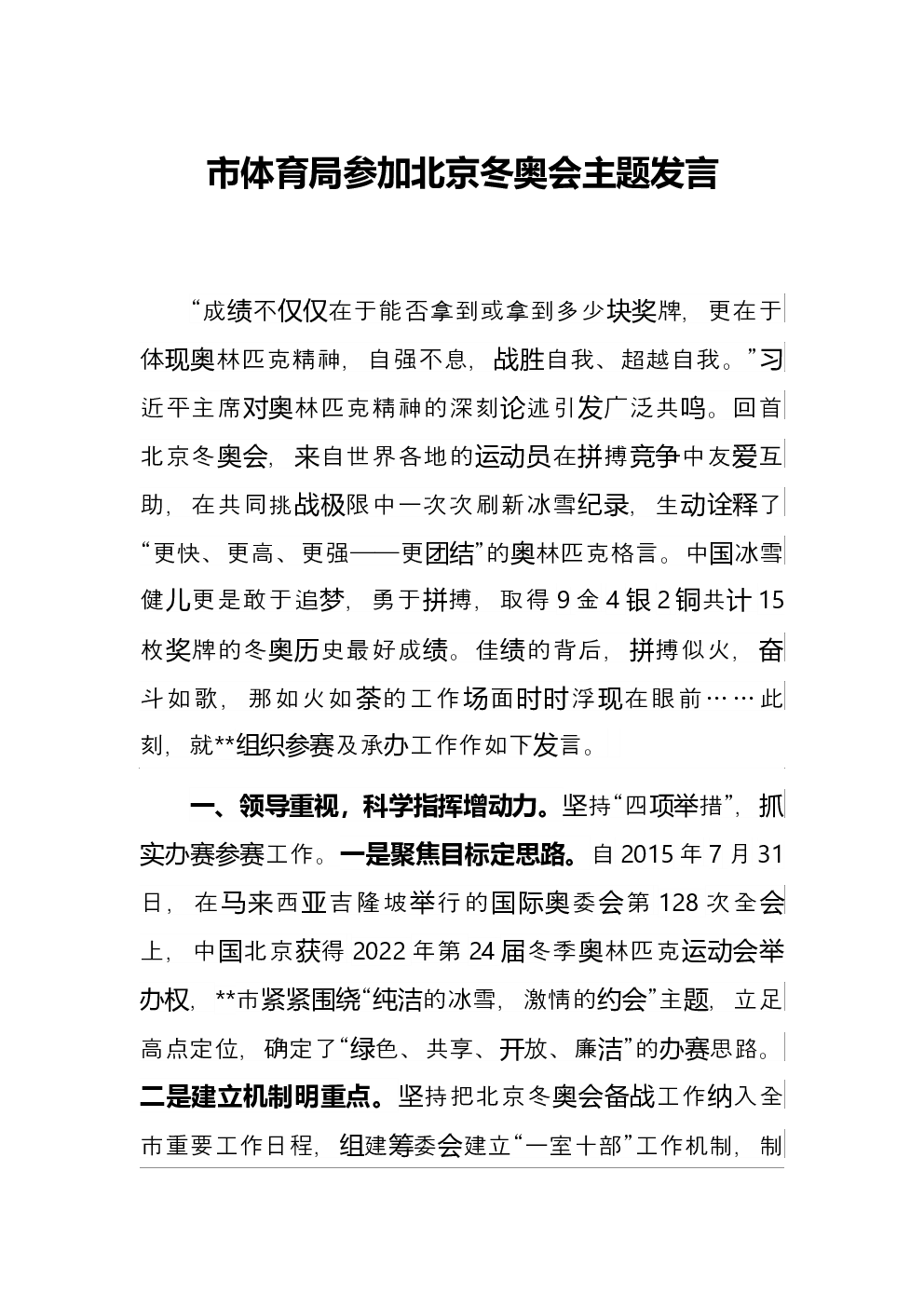 市体育局参加北京冬奥会主题发言

“成绩不仅仅在于能否拿到或拿到多少块奖牌，更在于体现奥林匹克精神，自强不息，战胜自我、超越自我。”习近平主席对奥林匹克精神的深刻论述引发广泛共鸣。回首北京冬奥会，来自世界各地的运动员在拼搏竞争中友爱互助，在共同挑战极限中一次次刷新冰雪纪录，生动诠释了“更快、更高、更强——更团结”的奥林匹克格言。中国冰雪健儿更是敢于追梦，勇于拼搏，取得9金4银2铜共计15枚奖牌的冬奥历史最好成绩。佳绩的背后，拼搏似火，奋斗如歌，那如火如荼的工作场面时时浮现在眼前……此刻，就**组织参赛及承办工作作如下发言。

一、领导重视，科学指挥增动力。坚持“四项举措”，抓实办赛参赛工作。一是聚焦目标定思路。自2015年7月31日，在马来西亚吉隆坡举行的国际奥委会第128次全会上，中国北京获得2022年第24届冬季奥林匹克运动会举办权，**市紧紧围绕“纯洁的冰雪，激情的约会”主题，立足高点定位，确定了“绿色、共享、开放、廉洁”的办赛思路。二是建立机制明重点。坚持把北京冬奥会备战工作纳入全市重要工作日程，组建筹委会建立“一室十部”工作机制，制